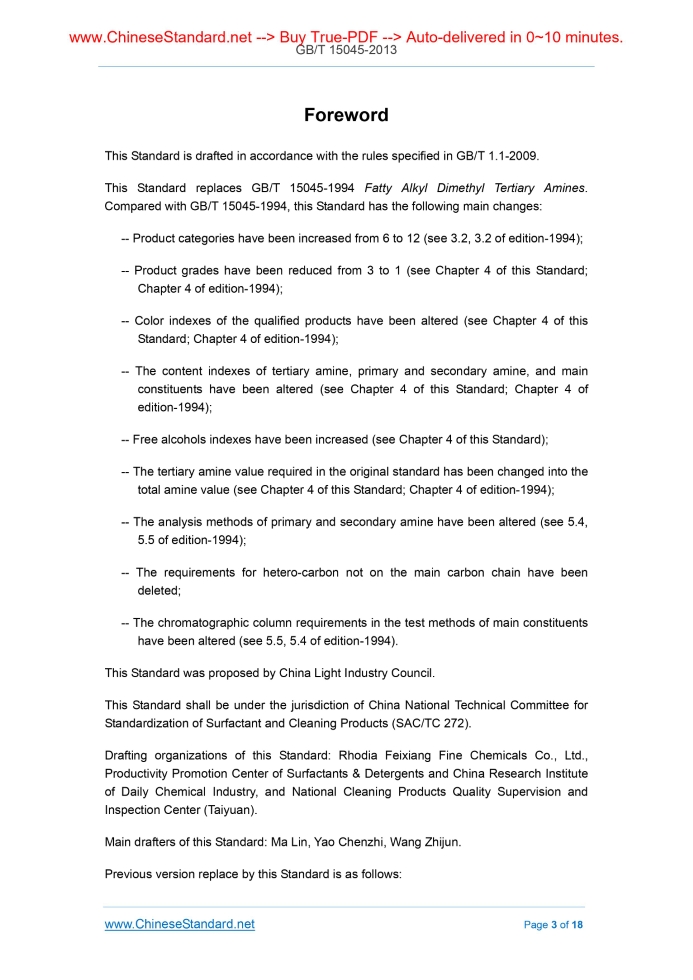 www.ChineseStandard.net --> Buy True-PDF --> Auto-delivered in 0~10 minutes.
GB/T 15045-2013

Foreword

This Standard is drafted in accordance with the rules specified in GB/T 1.1-2009.

This Standard replaces GB/T 15045-1994 Fatty Alkyl Dimethyl Tertiary Amines. Compared with GB/T 15045-1994, this Standard has the following main changes:

-- Product categories have been increased from 6 to 12 (see 3.2, 3.2 of edition-1994);

-- Product grades have been reduced from 3 to 1 (see Chapter 4 of this Standard; Chapter 4 of edition-1994);

-- Color indexes of the qualified products have been altered (see Chapter 4 of this Standard; Chapter 4 of edition-1994);

-- The content indexes of tertiary amine, primary and secondary amine, and main constituents have been altered (see Chapter 4 of this Standard; Chapter 4 of edition-1994);

-- Free alcohols indexes have been increased (see Chapter 4 of this Standard);

-- The tertiary amine value required in the original standard has been changed into the total amine value (see Chapter 4 of this Standard; Chapter 4 of edition-1994);

-- The analysis methods of primary and secondary amine have been altered (see 5.4, 5.5 of edition-1994);

-- The requirements for hetero-carbon not on the main carbon chain have been deleted;

-- The chromatographic column requirements in the test methods of main constituents have been altered (see 5.5, 5.4 of edition-1994).

This Standard was proposed by China Light Industry Council.

This Standard shall be under the jurisdiction of China National Technical Committee for Standardization of Surfactant and Cleaning Products (SAC/TC 272).

Drafting organizations of this Standard: Rhodia Feixiang Fine Chemicals Co., Ltd., Productivity Promotion Center of Surfactants & Detergents and China Research Institute of Daily Chemical Industry, and National Cleaning Products Quality Supervision and Inspection Center (Taiyuan).

Main drafters of this Standard: Ma Lin, Yao Chenzhi, Wang Zhijun.

Previous version replace by this Standard is as follows:

www.ChineseStandard.net
Page 3 of 18